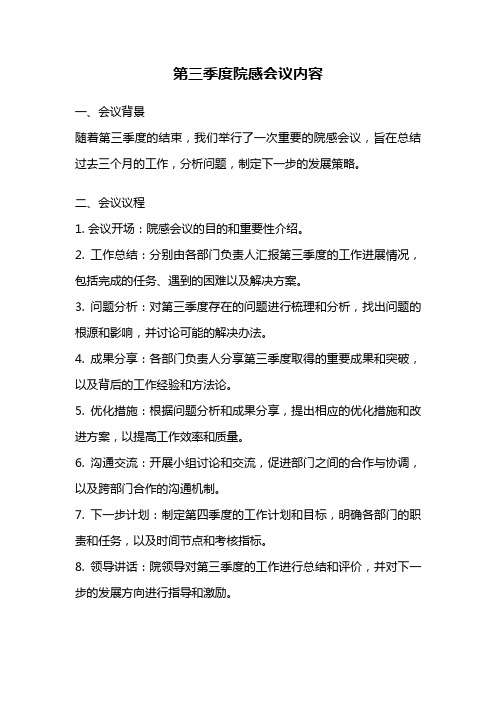 第三季度院感会议内容

一、会议背景

随着第三季度的结束，我们举行了一次重要的院感会议，旨在总结过去三个月的工作，分析问题，制定下一步的发展策略。

二、会议议程

1. 会议开场：院感会议的目的和重要性介绍。

2. 工作总结：分别由各部门负责人汇报第三季度的工作进展情况，包括完成的任务、遇到的困难以及解决方案。

3. 问题分析：对第三季度存在的问题进行梳理和分析，找出问题的根源和影响，并讨论可能的解决办法。

4. 成果分享：各部门负责人分享第三季度取得的重要成果和突破，以及背后的工作经验和方法论。

5. 优化措施：根据问题分析和成果分享，提出相应的优化措施和改进方案，以提高工作效率和质量。

6. 沟通交流：开展小组讨论和交流，促进部门之间的合作与协调，以及跨部门合作的沟通机制。

7. 下一步计划：制定第四季度的工作计划和目标，明确各部门的职责和任务，以及时间节点和考核指标。

8. 领导讲话：院领导对第三季度的工作进行总结和评价，并对下一步的发展方向进行指导和激励。